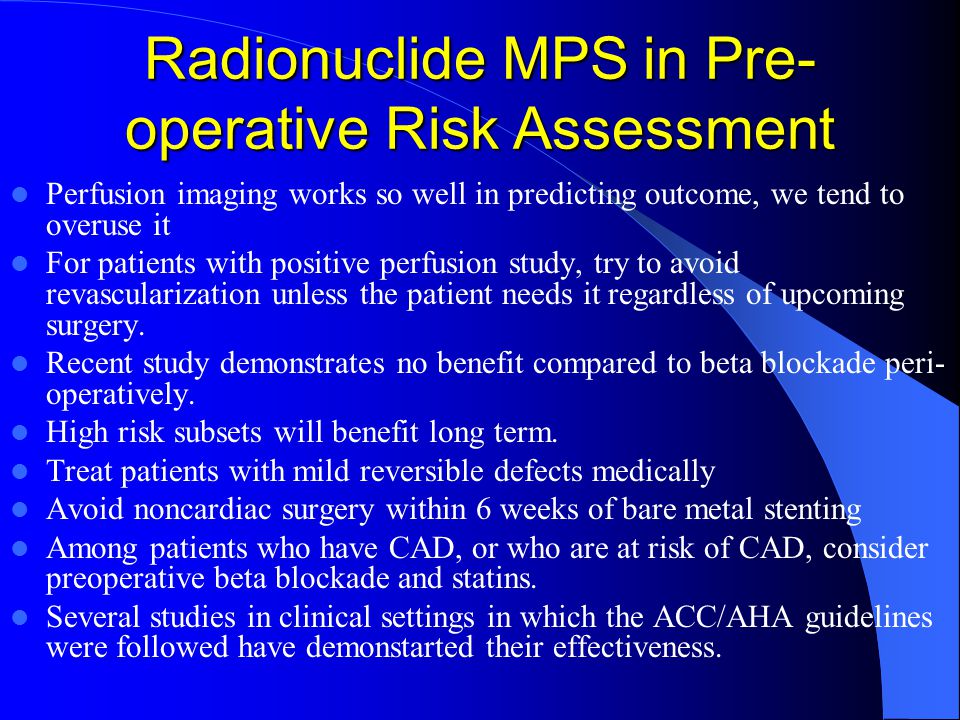 Radionuclide MPS in Pre-operative Risk Assessment

- Perfusion imaging works so well in predicting outcome, we tend to overuse it
- For patients with positive perfusion study, try to avoid revascularization unless the patient needs it regardless of upcoming surgery.
- Recent study demonstrates no benefit compared to beta blockade peri-operatively.
- High risk subsets will benefit long term.
- Treat patients with mild reversible defects medically
- Avoid noncardiac surgery within 6 weeks of bare metal stenting
- Among patients who have CAD, or who are at risk of CAD, consider preoperative beta blockade and statins.
- Several studies in clinical settings in which the ACC/AHA guidelines were followed have demonstarted their effectiveness.